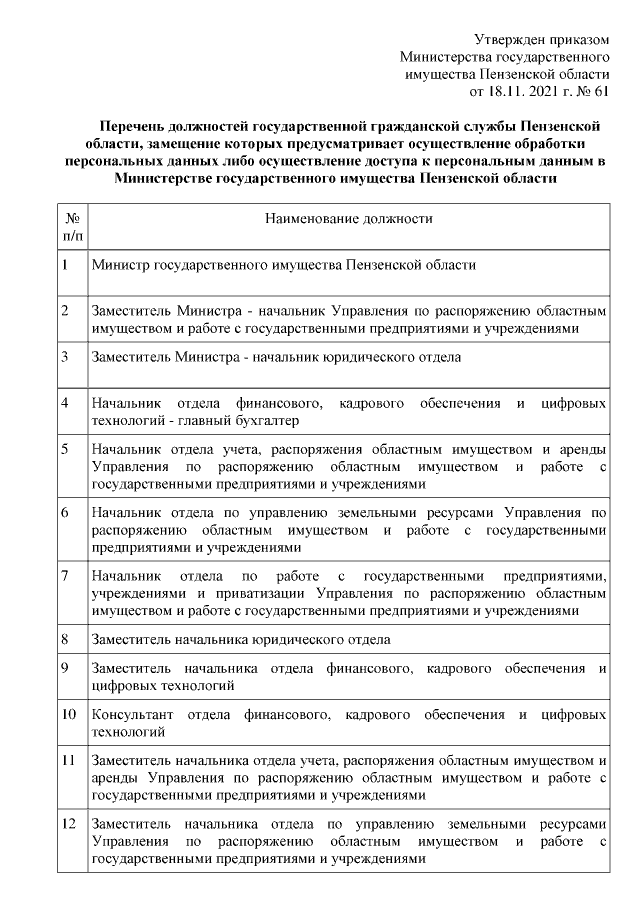 Утвержден приказом
Министерства государственного
имущества Пензенской области
от 18.11. 2021 г. № 61

Перечень должностей государственной гражданской службы Пензенской области, замещение которых предусматривает осуществление обработки персональных данных либо осуществление доступа к персональным данным в Министерстве государственного имущества Пензенской области

| № п/п | Наименование должности |
|---|---|
| 1 | Министр государственного имущества Пензенской области |
| 2 | Заместитель Министра - начальник Управления по распоряжению областным имуществом и работе с государственными предприятиями и учреждениями |
| 3 | Заместитель Министра - начальник юридического отдела |
| 4 | Начальник отдела финансового, кадрового обеспечения и цифровых технологий - главный бухгалтер |
| 5 | Начальник отдела учета, распоряжения областным имуществом и аренды Управления по распоряжению областным имуществом и работе с государственными предприятиями и учреждениями |
| 6 | Начальник отдела по управлению земельными ресурсами Управления по распоряжению областным имуществом и работе с государственными предприятиями и учреждениями |
| 7 | Начальник отдела по работе с государственными предприятиями, учреждениями и приватизации Управления по распоряжению областным имуществом и работе с государственными предприятиями и учреждениями |
| 8 | Заместитель начальника юридического отдела |
| 9 | Заместитель начальника отдела финансового, кадрового обеспечения и цифровых технологий |
| 10 | Консультант отдела финансового, кадрового обеспечения и цифровых технологий |
| 11 | Заместитель начальника отдела учета, распоряжения областным имуществом и аренды Управления по распоряжению областным имуществом и работе с государственными предприятиями и учреждениями |
| 12 | Заместитель начальника отдела по управлению земельными ресурсами Управления по распоряжению областным имуществом и работе с государственными предприятиями и учреждениями |